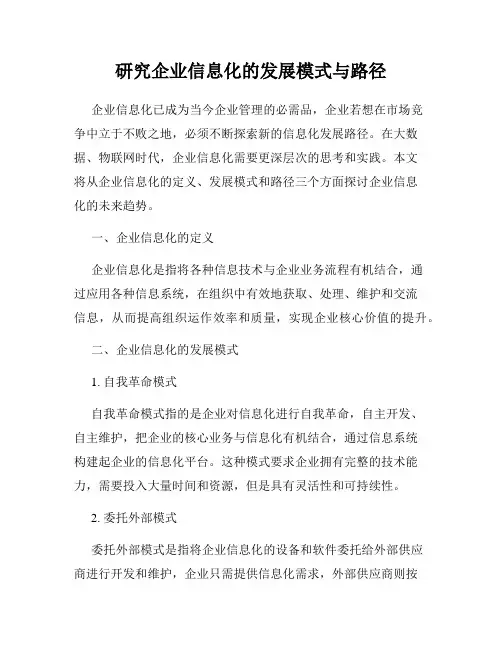 研究企业信息化的发展模式与路径

企业信息化已成为当今企业管理的必需品，企业若想在市场竞争中立于不败之地，必须不断探索新的信息化发展路径。在大数据、物联网时代，企业信息化需要更深层次的思考和实践。本文将从企业信息化的定义、发展模式和路径三个方面探讨企业信息化的未来趋势。

一、企业信息化的定义

企业信息化是指将各种信息技术与企业业务流程有机结合，通过应用各种信息系统，在组织中有效地获取、处理、维护和交流信息，从而提高组织运作效率和质量，实现企业核心价值的提升。

二、企业信息化的发展模式

1. 自我革命模式

自我革命模式指的是企业对信息化进行自我革命，自主开发、自主维护，把企业的核心业务与信息化有机结合，通过信息系统构建起企业的信息化平台。这种模式要求企业拥有完整的技术能力，需要投入大量时间和资源，但是具有灵活性和可持续性。

2. 委托外部模式

委托外部模式是指将企业信息化的设备和软件委托给外部供应商进行开发和维护，企业只需提供信息化需求，外部供应商则按